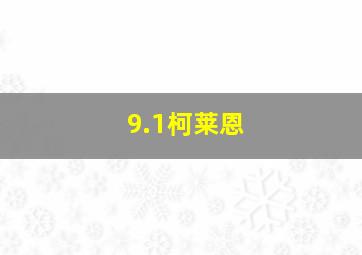 9.1柯莱恩